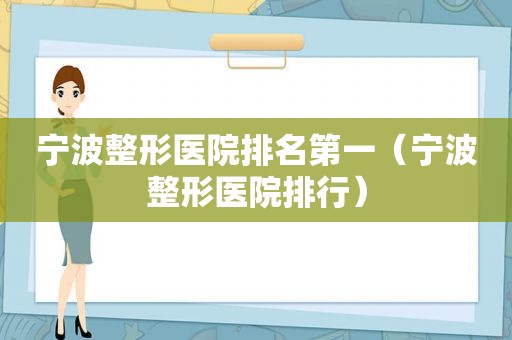 宁波整形医院排名第一（宁波整形医院排行）